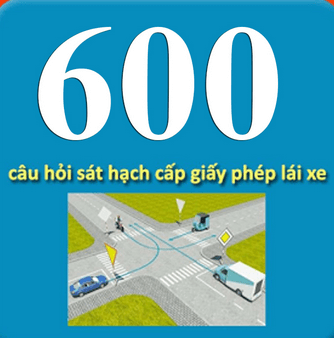 600

câu hỏi sát hạch cấp giấy phép lái xe